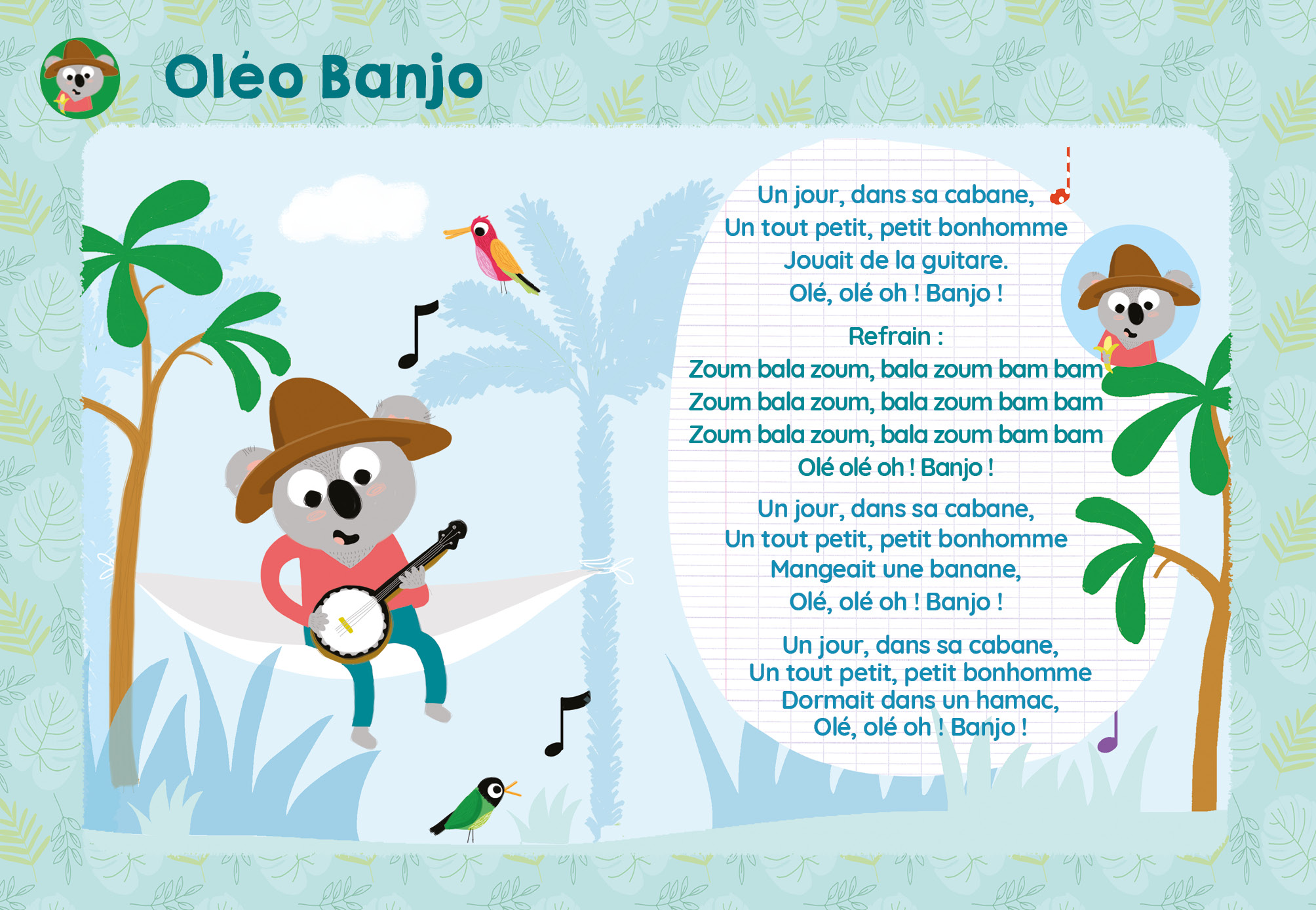 Oléo Banjo

Un jour, dans sa cabane,
Un tout petit, petit bonhomme
Jouait de la guitare.
Olé, olé oh ! Banjo !

Refrain :
Zoum bala zoum, bala zoum bam bam
Zoum bala zoum, bala zoum bam bam
Zoum bala zoum, bala zoum bam bam
Olé olé oh ! Banjo !

Un jour, dans sa cabane,
Un tout petit, petit bonhomme
Mangeait une banane,
Olé, olé oh ! Banjo !

Un jour, dans sa cabane,
Un tout petit, petit bonhomme
Dormait dans un hamac,
Olé, olé oh ! Banjo !